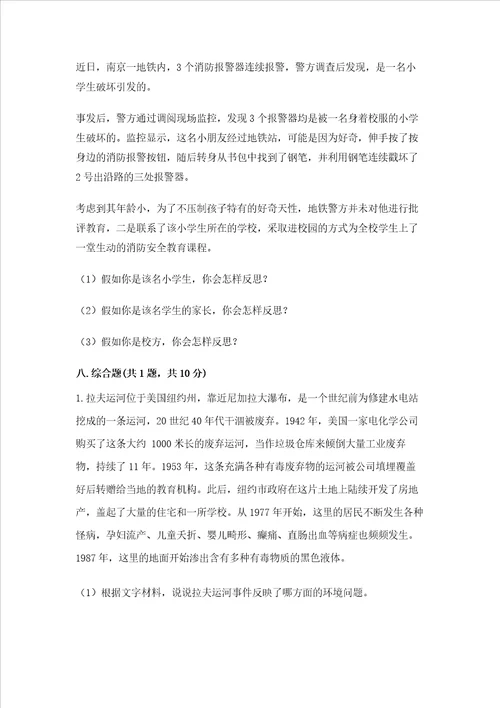 近日，南京一地铁内，3个消防报警器连续报警，警方调查后发现，是一名小学生破坏引发的。

事发后，警方通过调阅现场监控，发现3个报警器均是被一名身着校服的小学生破坏的。监控显示，这名小朋友经过地铁站，可能是因为好奇，伸手按了按身边的消防报警按钮，随后转身从书包中找到了钢笔，并利用钢笔连续戳坏了2号出沿路的三处报警器。

考虑到其年龄小，为了不压制孩子特有的好奇天性，地铁警方并未对他进行批评教育，二是联系了该小学生所在的学校，采取进校园的方式为全校学生上了一堂生动的消防安全教育课程。

（1）假如你是该名小学生，你会怎样反思？

（2）假如你是该名学生的家长，你会怎样反思？

（3）假如你是校方，你会怎样反思？

八.综合题(共1题，共10分)

1.拉夫运河位于美国纽约州，靠近尼加拉大瀑布，是一个世纪前为修建水电站挖成的一条运河，20世纪40年代干涸被废弃。1942年，美国一家电化学公司购买了这条大约 1000米长的废弃运河，当作垃圾仓库来倾倒大量工业废弃物，持续了11年。1953年，这条充满各种有毒废弃物的运河被公司填埋覆盖好后转赠给当地的教育机构。此后，纽约市政府在这片土地上陆续开发了房地产，盖起了大量的住宅和一所学校。从1977年开始，这里的居民不断发生各种怪病，孕妇流产、儿童夭折、婴儿畸形、癫痫、直肠出血等病症也频频发生。1987年，这里的地面开始渗出含有多种有毒物质的黑色液体。

（1）根据文字材料，说说拉夫运河事件反映了哪方面的环境问题。